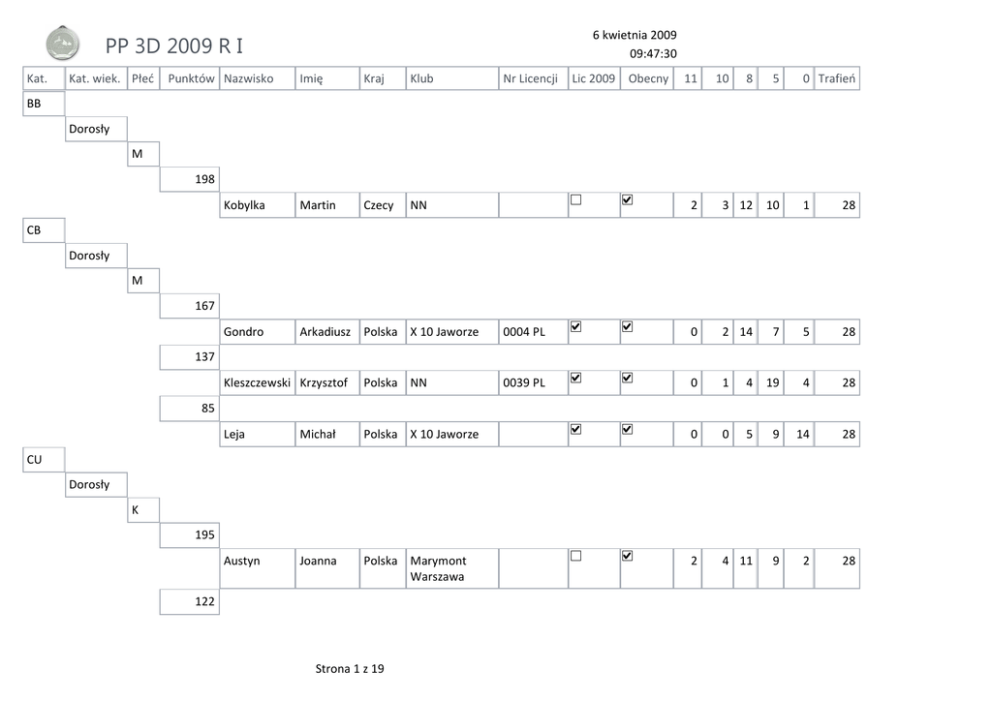 PP 3D 2009 R I

6 kwietnia 2009
09:47:30

| Kat. | Kat. wiek. | Płeć | Punktów | Nazwisko | Imię | Kraj | Klub | Nr Licencji | Lic 2009 | Obecny | 11 | 10 | 8 | 5 | 0 | Trafień |
|---|---|---|---|---|---|---|---|---|---|---|---|---|---|---|---|---|
| BB | | | | | | | | | | | | | | | | |
| | Dorosły | | | | | | | | | | | | | | | |
| | | M | | | | | | | | | | | | | | |
| | | | 198 | | | | | | | | | | | | | |
| | | | | Kobylka | Martin | Czecy | NN | | ☐ | ☑ | 2 | 3 | 12 | 10 | 1 | 28 |
| CB | | | | | | | | | | | | | | | | |
| | Dorosły | | | | | | | | | | | | | | | |
| | | M | | | | | | | | | | | | | | |
| | | | 167 | | | | | | | | | | | | | |
| | | | | Gondro | Arkadiusz | Polska | X 10 Jaworze | 0004 PL | ☑ | ☑ | 0 | 2 | 14 | 7 | 5 | 28 |
| | | | 137 | | | | | | | | | | | | | |
| | | | | Kleszczewski | Krzysztof | Polska | NN | 0039 PL | ☑ | ☑ | 0 | 1 | 4 | 19 | 4 | 28 |
| | | | 85 | | | | | | | | | | | | | |
| | | | | Leja | Michał | Polska | X 10 Jaworze | | ☑ | ☑ | 0 | 0 | 5 | 9 | 14 | 28 |
| CU | | | | | | | | | | | | | | | | |
| | Dorosły | | | | | | | | | | | | | | | |
| | | K | | | | | | | | | | | | | | |
| | | | 195 | | | | | | | | | | | | | |
| | | | | Austyn | Joanna | Polska | Marymont Warszawa | | ☐ | ☑ | 2 | 4 | 11 | 9 | 2 | 28 |
| | | | 122 | | | | | | | | | | | | | |

Strona 1 z 19